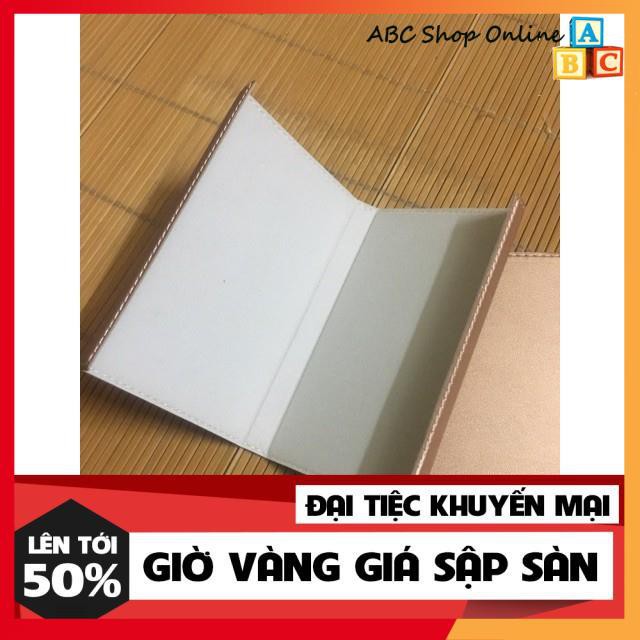 ABC Shop Online
A
B C

ĐẠI TIỆC KHUYẾN MẠI
LÊN TỚI
50%
GIỜ VÀNG GIÁ SẬP SÀN